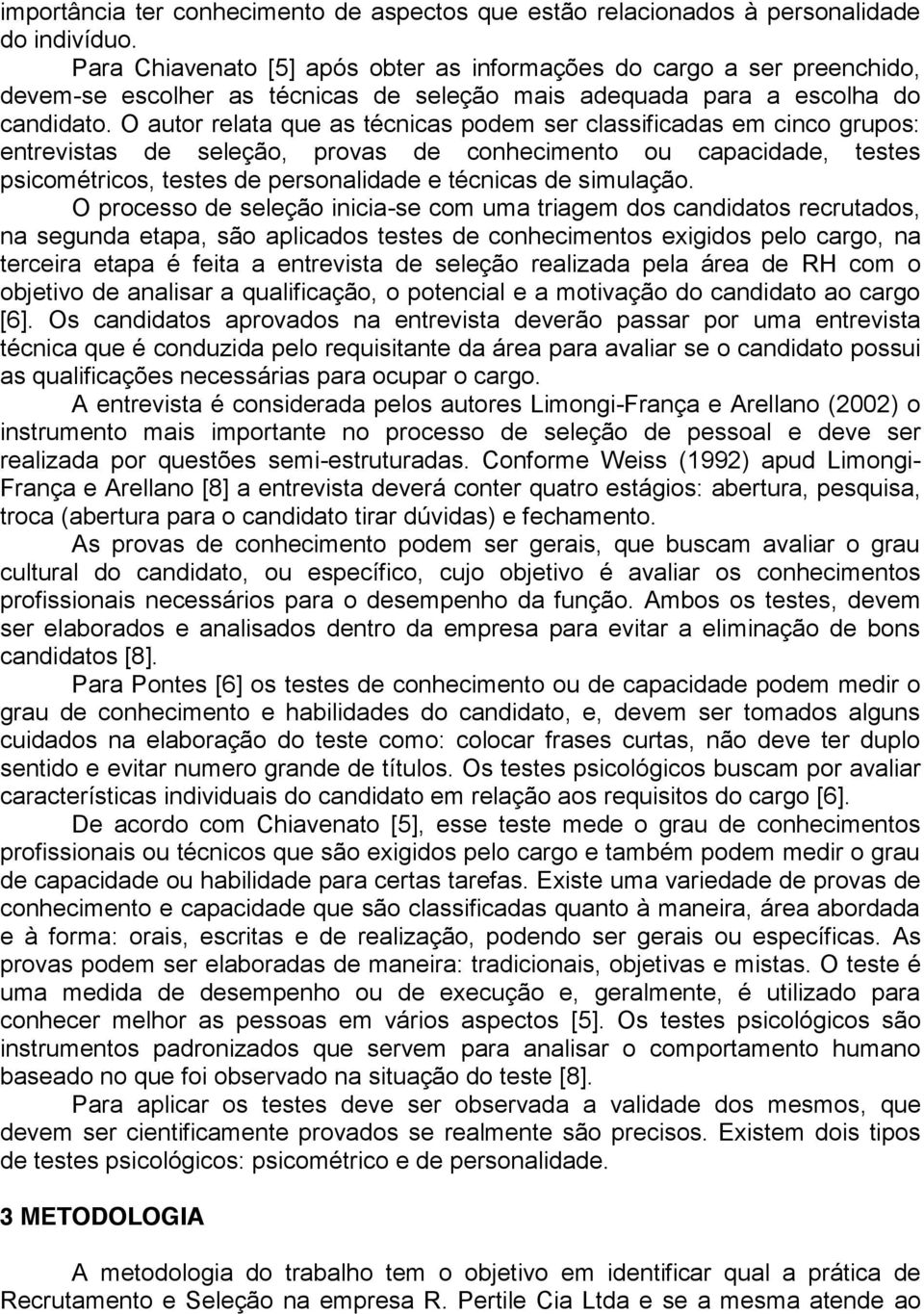 importância ter conhecimento de aspectos que estão relacionados à personalidade do indivíduo.

Para Chiavenato [5] após obter as informações do cargo a ser preenchido, devem-se escolher as técnicas de seleção mais adequada para a escolha do candidato. O autor relata que as técnicas podem ser classificadas em cinco grupos: entrevistas de seleção, provas de conhecimento ou capacidade, testes psicométricos, testes de personalidade e técnicas de simulação.

O processo de seleção inicia-se com uma triagem dos candidatos recrutados, na segunda etapa, são aplicados testes de conhecimentos exigidos pelo cargo, na terceira etapa é feita a entrevista de seleção realizada pela área de RH com o objetivo de analisar a qualificação, o potencial e a motivação do candidato ao cargo [6]. Os candidatos aprovados na entrevista deverão passar por uma entrevista técnica que é conduzida pelo requisitante da área para avaliar se o candidato possui as qualificações necessárias para ocupar o cargo.

A entrevista é considerada pelos autores Limongi-França e Arellano (2002) o instrumento mais importante no processo de seleção de pessoal e deve ser realizada por questões semi-estruturadas. Conforme Weiss (1992) apud Limongi-França e Arellano [8] a entrevista deverá conter quatro estágios: abertura, pesquisa, troca (abertura para o candidato tirar dúvidas) e fechamento.

As provas de conhecimento podem ser gerais, que buscam avaliar o grau cultural do candidato, ou específico, cujo objetivo é avaliar os conhecimentos profissionais necessários para o desempenho da função. Ambos os testes, devem ser elaborados e analisados dentro da empresa para evitar a eliminação de bons candidatos [8].

Para Pontes [6] os testes de conhecimento ou de capacidade podem medir o grau de conhecimento e habilidades do candidato, e, devem ser tomados alguns cuidados na elaboração do teste como: colocar frases curtas, não deve ter duplo sentido e evitar numero grande de títulos. Os testes psicológicos buscam por avaliar características individuais do candidato em relação aos requisitos do cargo [6].

De acordo com Chiavenato [5], esse teste mede o grau de conhecimentos profissionais ou técnicos que são exigidos pelo cargo e também podem medir o grau de capacidade ou habilidade para certas tarefas. Existe uma variedade de provas de conhecimento e capacidade que são classificadas quanto à maneira, área abordada e à forma: orais, escritas e de realização, podendo ser gerais ou específicas. As provas podem ser elaboradas de maneira: tradicionais, objetivas e mistas. O teste é uma medida de desempenho ou de execução e, geralmente, é utilizado para conhecer melhor as pessoas em vários aspectos [5]. Os testes psicológicos são instrumentos padronizados que servem para analisar o comportamento humano baseado no que foi observado na situação do teste [8].

Para aplicar os testes deve ser observada a validade dos mesmos, que devem ser cientificamente provados se realmente são precisos. Existem dois tipos de testes psicológicos: psicométrico e de personalidade.

3 METODOLOGIA

A metodologia do trabalho tem o objetivo em identificar qual a prática de Recrutamento e Seleção na empresa R. Pertile Cia Ltda e se a mesma atende ao